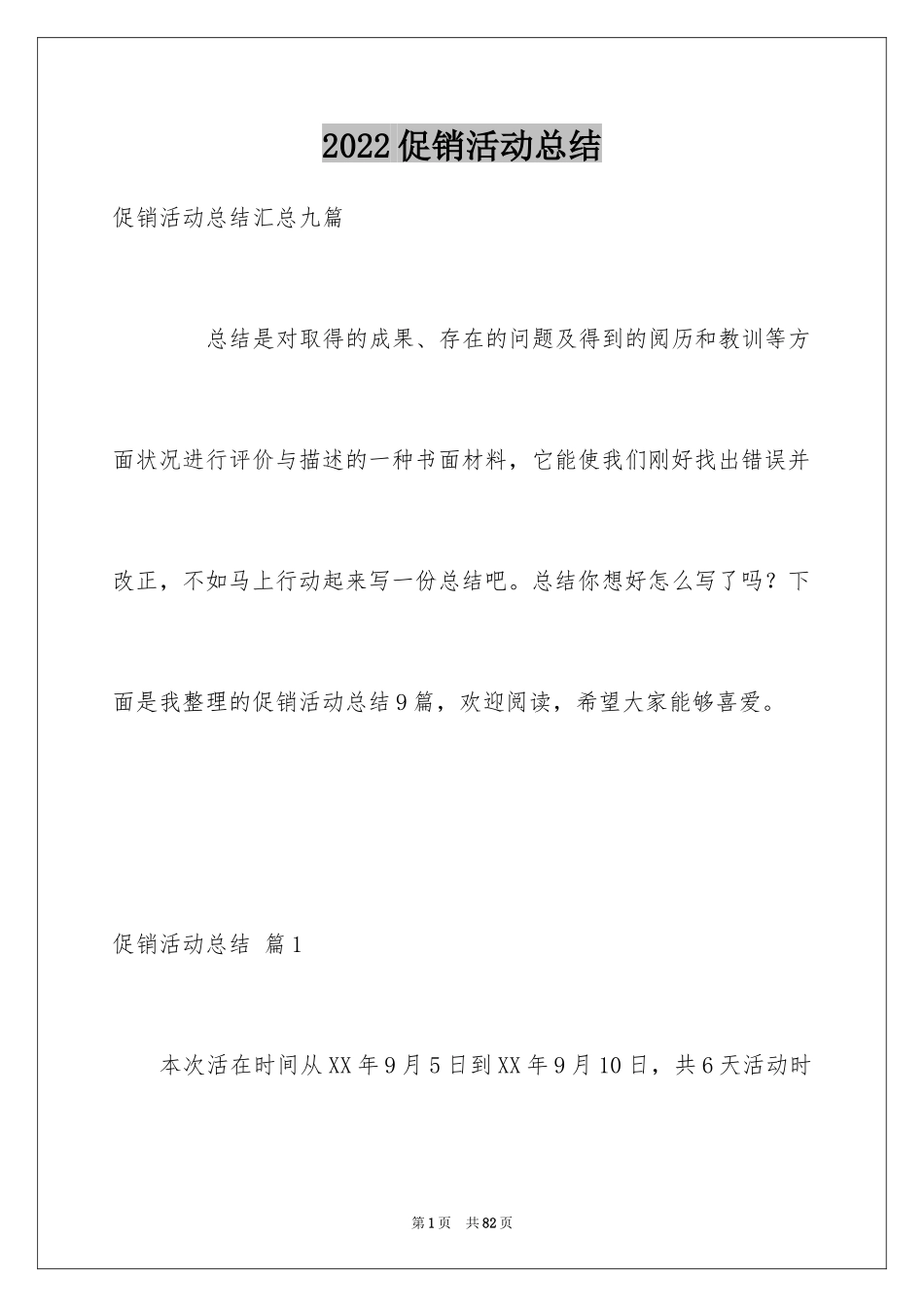 2022促销活动总结

促销活动总结汇总九篇

总结是对取得的成果、存在的问题及得到的阅历和教训等方面状况进行评价与描述的一种书面材料，它能使我们刚好找出错误并改正，不如马上行动起来写一份总结吧。总结你想好怎么写了吗？下面是我整理的促销活动总结9篇，欢迎阅读，希望大家能够喜爱。

促销活动总结 篇1

本次活在时间从XX年9月5日到XX年9月10日，共6天活动时

第1页 共82页